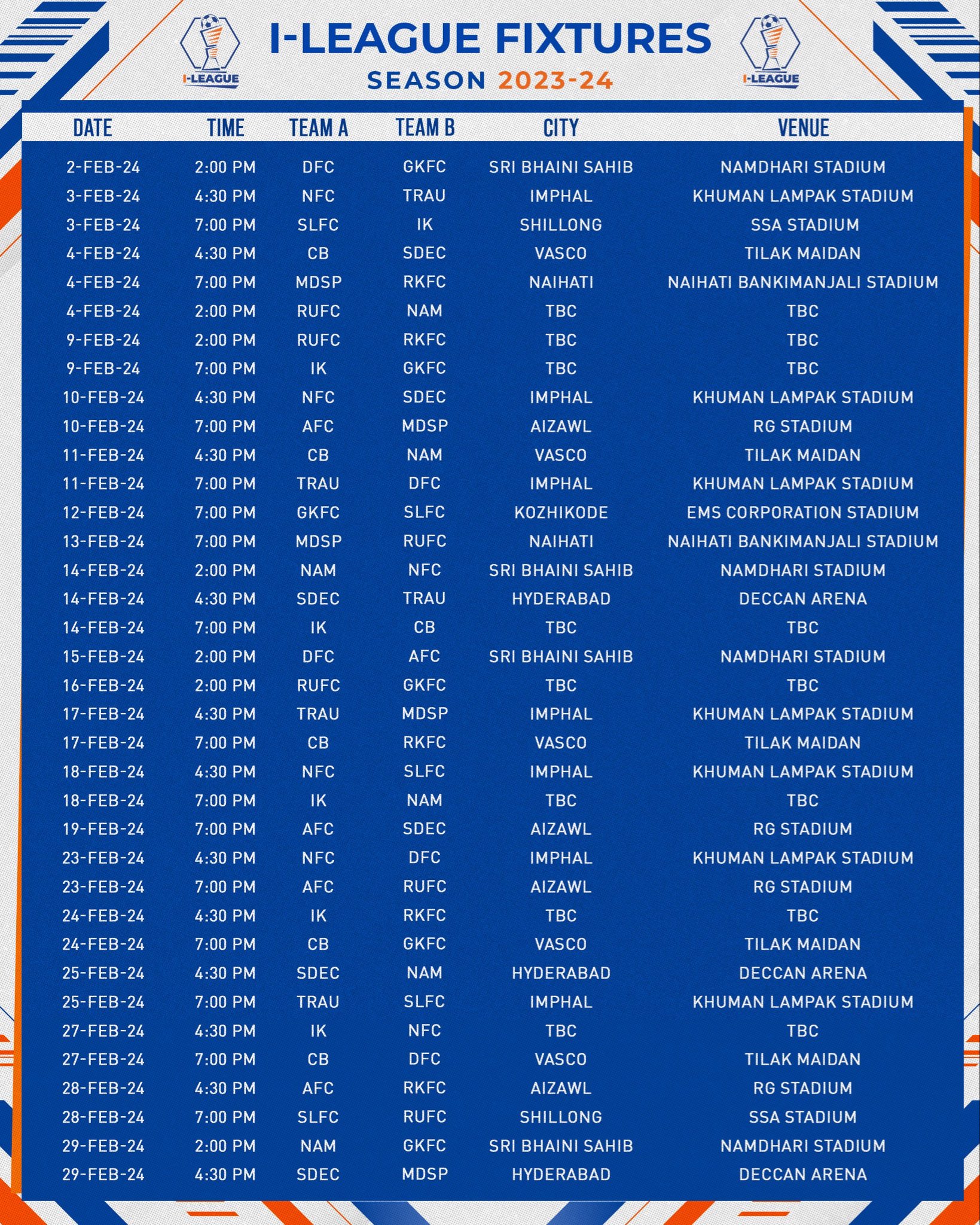 I-LEAGUE

I-LEAGUE FIXTURES
SEASON 2023-24

I-LEAGUE

| DATE | TIME | TEAM A | TEAM B | CITY | VENUE |
|---|---|---|---|---|---|
| 2-FEB-24 | 2:00 PM | DFC | GKFC | SRI BHAINI SAHIB | NAMDHARI STADIUM |
| 3-FEB-24 | 4:30 PM | NFC | TRAU | IMPHAL | KHUMAN LAMPAK STADIUM |
| 3-FEB-24 | 7:00 PM | SLFC | IK | SHILLONG | SSA STADIUM |
| 4-FEB-24 | 4:30 PM | CB | SDEC | VASCO | TILAK MAIDAN |
| 4-FEB-24 | 7:00 PM | MDSP | RKFC | NAIHATI | NAIHATI BANKIMANJALI STADIUM |
| 4-FEB-24 | 2:00 PM | RUFC | NAM | TBC | TBC |
| 9-FEB-24 | 2:00 PM | RUFC | RKFC | TBC | TBC |
| 9-FEB-24 | 7:00 PM | IK | GKFC | TBC | TBC |
| 10-FEB-24 | 4:30 PM | NFC | SDEC | IMPHAL | KHUMAN LAMPAK STADIUM |
| 10-FEB-24 | 7:00 PM | AFC | MDSP | AIZAWL | RG STADIUM |
| 11-FEB-24 | 4:30 PM | CB | NAM | VASCO | TILAK MAIDAN |
| 11-FEB-24 | 7:00 PM | TRAU | DFC | IMPHAL | KHUMAN LAMPAK STADIUM |
| 12-FEB-24 | 7:00 PM | GKFC | SLFC | KOZHIKODE | EMS CORPORATION STADIUM |
| 13-FEB-24 | 7:00 PM | MDSP | RUFC | NAIHATI | NAIHATI BANKIMANJALI STADIUM |
| 14-FEB-24 | 2:00 PM | NAM | NFC | SRI BHAINI SAHIB | NAMDHARI STADIUM |
| 14-FEB-24 | 4:30 PM | SDEC | TRAU | HYDERABAD | DECCAN ARENA |
| 14-FEB-24 | 7:00 PM | IK | CB | TBC | TBC |
| 15-FEB-24 | 2:00 PM | DFC | AFC | SRI BHAINI SAHIB | NAMDHARI STADIUM |
| 16-FEB-24 | 2:00 PM | RUFC | GKFC | TBC | TBC |
| 17-FEB-24 | 4:30 PM | TRAU | MDSP | IMPHAL | KHUMAN LAMPAK STADIUM |
| 17-FEB-24 | 7:00 PM | CB | RKFC | VASCO | TILAK MAIDAN |
| 18-FEB-24 | 4:30 PM | NFC | SLFC | IMPHAL | KHUMAN LAMPAK STADIUM |
| 18-FEB-24 | 7:00 PM | IK | NAM | TBC | TBC |
| 19-FEB-24 | 7:00 PM | AFC | SDEC | AIZAWL | RG STADIUM |
| 23-FEB-24 | 4:30 PM | NFC | DFC | IMPHAL | KHUMAN LAMPAK STADIUM |
| 23-FEB-24 | 7:00 PM | AFC | RUFC | AIZAWL | RG STADIUM |
| 24-FEB-24 | 4:30 PM | IK | RKFC | TBC | TBC |
| 24-FEB-24 | 7:00 PM | CB | GKFC | VASCO | TILAK MAIDAN |
| 25-FEB-24 | 4:30 PM | SDEC | NAM | HYDERABAD | DECCAN ARENA |
| 25-FEB-24 | 7:00 PM | TRAU | SLFC | IMPHAL | KHUMAN LAMPAK STADIUM |
| 27-FEB-24 | 4:30 PM | IK | NFC | TBC | TBC |
| 27-FEB-24 | 7:00 PM | CB | DFC | VASCO | TILAK MAIDAN |
| 28-FEB-24 | 4:30 PM | AFC | RKFC | AIZAWL | RG STADIUM |
| 28-FEB-24 | 7:00 PM | SLFC | RUFC | SHILLONG | SSA STADIUM |
| 29-FEB-24 | 2:00 PM | NAM | GKFC | SRI BHAINI SAHIB | NAMDHARI STADIUM |
| 29-FEB-24 | 4:30 PM | SDEC | MDSP | HYDERABAD | DECCAN ARENA |